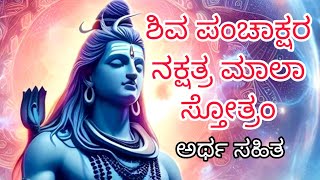 ಶಿವ ಪಂಚಾಕ್ಷರ
ನಕ್ಷತ್ರ ಮಾಲಾ
ಸ್ತೋತ್ರಂ
ಅರ್ಥ ಸಹಿತ